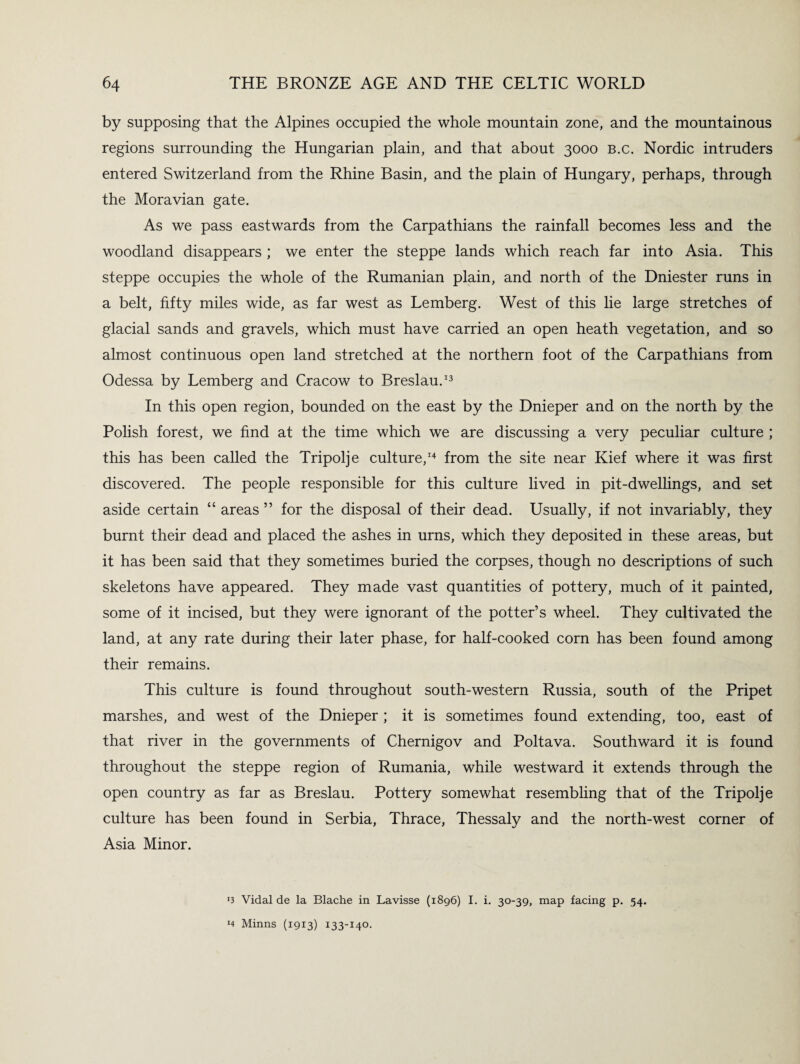 64 THE BRONZE AGE AND THE CELTIC WORLD

by supposing that the Alpines occupied the whole mountain zone, and the mountainous regions surrounding the Hungarian plain, and that about 3000 B.C. Nordic intruders entered Switzerland from the Rhine Basin, and the plain of Hungary, perhaps, through the Moravian gate.

As we pass eastwards from the Carpathians the rainfall becomes less and the woodland disappears ; we enter the steppe lands which reach far into Asia. This steppe occupies the whole of the Rumanian plain, and north of the Dniester runs in a belt, fifty miles wide, as far west as Lemberg. West of this lie large stretches of glacial sands and gravels, which must have carried an open heath vegetation, and so almost continuous open land stretched at the northern foot of the Carpathians from Odessa by Lemberg and Cracow to Breslau.$^{13}$

In this open region, bounded on the east by the Dnieper and on the north by the Polish forest, we find at the time which we are discussing a very peculiar culture ; this has been called the Tripolje culture,$^{14}$ from the site near Kief where it was first discovered. The people responsible for this culture lived in pit-dwellings, and set aside certain " areas " for the disposal of their dead. Usually, if not invariably, they burnt their dead and placed the ashes in urns, which they deposited in these areas, but it has been said that they sometimes buried the corpses, though no descriptions of such skeletons have appeared. They made vast quantities of pottery, much of it painted, some of it incised, but they were ignorant of the potter's wheel. They cultivated the land, at any rate during their later phase, for half-cooked corn has been found among their remains.

This culture is found throughout south-western Russia, south of the Pripet marshes, and west of the Dnieper ; it is sometimes found extending, too, east of that river in the governments of Chernigov and Poltava. Southward it is found throughout the steppe region of Rumania, while westward it extends through the open country as far as Breslau. Pottery somewhat resembling that of the Tripolje culture has been found in Serbia, Thrace, Thessaly and the north-west corner of Asia Minor.

$^{13}$ Vidal de la Blache in Lavisse (1896) I. i. 30-39, map facing p. 54.
$^{14}$ Minns (1913) 133-140.